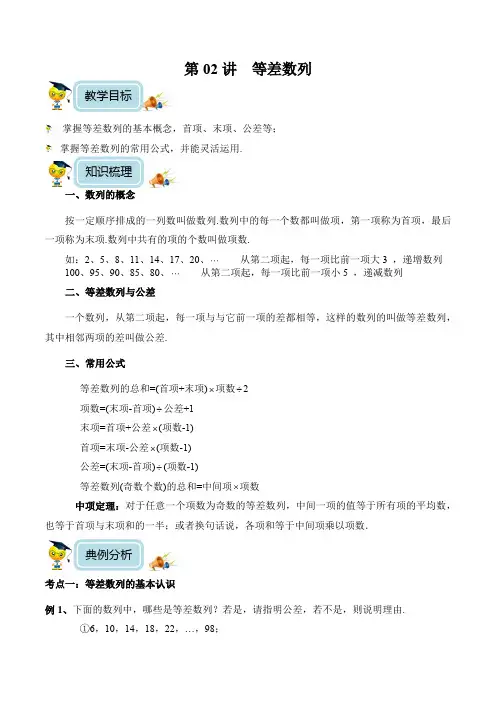 第 02 讲　等差数列

教学目标

掌握等差数列的基本概念，首项、末项、公差等；

掌握等差数列的常用公式，并能灵活运用.

知识梳理

一、数列的概念

按一定顺序排成的一列数叫做数列.数列中的每一个数都叫做项，第一项称为首项，最后一项称为末项.数列中共有的项的个数叫做项数.

如：2、5、8、11、14、17、20、…　　从第二项起，每一项比前一项大 3 ，递增数列
100、95、90、85、80、…　　从第二项起，每一项比前一项小 5 ，递减数列

二、等差数列与公差

一个数列，从第二项起，每一项与与它前一项的差都相等，这样的数列的叫做等差数列，其中相邻两项的差叫做公差.

三、常用公式

等差数列的总和=(首项+末项)×项数÷2

项数=(末项-首项)÷公差+1

末项=首项+公差×(项数-1)

首项=末项-公差×(项数-1)

公差=(末项-首项)÷(项数-1)

等差数列(奇数个数)的总和=中间项×项数

中项定理：对于任意一个项数为奇数的等差数列，中间一项的值等于所有项的平均数，也等于首项与末项和的一半；或者换句话说，各项和等于中间项乘以项数.

典例分析

考点一：等差数列的基本认识

例 1、下面的数列中，哪些是等差数列？若是，请指明公差，若不是，则说明理由.

①6，10，14，18，22，…，98；